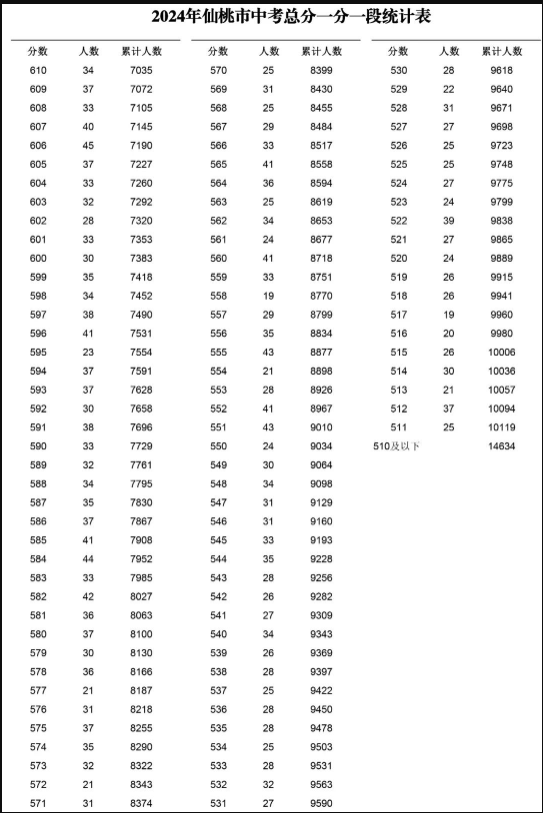 2024年仙桃市中考总分一分一段统计表

| 分数 | 人数 | 累计人数 |
|---|---|---|
| 610 | 34 | 7035 |
| 609 | 37 | 7072 |
| 608 | 33 | 7105 |
| 607 | 40 | 7145 |
| 606 | 45 | 7190 |
| 605 | 37 | 7227 |
| 604 | 33 | 7260 |
| 603 | 32 | 7292 |
| 602 | 28 | 7320 |
| 601 | 33 | 7353 |
| 600 | 30 | 7383 |
| 599 | 35 | 7418 |
| 598 | 34 | 7452 |
| 597 | 38 | 7490 |
| 596 | 41 | 7531 |
| 595 | 23 | 7554 |
| 594 | 37 | 7591 |
| 593 | 37 | 7628 |
| 592 | 30 | 7658 |
| 591 | 38 | 7696 |
| 590 | 33 | 7729 |
| 589 | 32 | 7761 |
| 588 | 34 | 7795 |
| 587 | 35 | 7830 |
| 586 | 37 | 7867 |
| 585 | 41 | 7908 |
| 584 | 44 | 7952 |
| 583 | 33 | 7985 |
| 582 | 42 | 8027 |
| 581 | 36 | 8063 |
| 580 | 37 | 8100 |
| 579 | 30 | 8130 |
| 578 | 36 | 8166 |
| 577 | 21 | 8187 |
| 576 | 31 | 8218 |
| 575 | 37 | 8255 |
| 574 | 35 | 8290 |
| 573 | 32 | 8322 |
| 572 | 21 | 8343 |
| 571 | 31 | 8374 |

| 分数 | 人数 | 累计人数 |
|---|---|---|
| 570 | 25 | 8399 |
| 569 | 31 | 8430 |
| 568 | 25 | 8455 |
| 567 | 29 | 8484 |
| 566 | 33 | 8517 |
| 565 | 41 | 8558 |
| 564 | 36 | 8594 |
| 563 | 25 | 8619 |
| 562 | 34 | 8653 |
| 561 | 24 | 8677 |
| 560 | 41 | 8718 |
| 559 | 33 | 8751 |
| 558 | 19 | 8770 |
| 557 | 29 | 8799 |
| 556 | 35 | 8834 |
| 555 | 43 | 8877 |
| 554 | 21 | 8898 |
| 553 | 28 | 8926 |
| 552 | 41 | 8967 |
| 551 | 43 | 9010 |
| 550 | 24 | 9034 |
| 549 | 30 | 9064 |
| 548 | 34 | 9098 |
| 547 | 31 | 9129 |
| 546 | 31 | 9160 |
| 545 | 33 | 9193 |
| 544 | 35 | 9228 |
| 543 | 28 | 9256 |
| 542 | 26 | 9282 |
| 541 | 27 | 9309 |
| 540 | 34 | 9343 |
| 539 | 26 | 9369 |
| 538 | 28 | 9397 |
| 537 | 25 | 9422 |
| 536 | 28 | 9450 |
| 535 | 28 | 9478 |
| 534 | 25 | 9503 |
| 533 | 28 | 9531 |
| 532 | 32 | 9563 |
| 531 | 27 | 9590 |

| 分数 | 人数 | 累计人数 |
|---|---|---|
| 530 | 28 | 9618 |
| 529 | 22 | 9640 |
| 528 | 31 | 9671 |
| 527 | 27 | 9698 |
| 526 | 25 | 9723 |
| 525 | 25 | 9748 |
| 524 | 27 | 9775 |
| 523 | 24 | 9799 |
| 522 | 39 | 9838 |
| 521 | 27 | 9865 |
| 520 | 24 | 9889 |
| 519 | 26 | 9915 |
| 518 | 26 | 9941 |
| 517 | 19 | 9960 |
| 516 | 20 | 9980 |
| 515 | 26 | 10006 |
| 514 | 30 | 10036 |
| 513 | 21 | 10057 |
| 512 | 37 | 10094 |
| 511 | 25 | 10119 |
| 510及以下 | | 14634 |